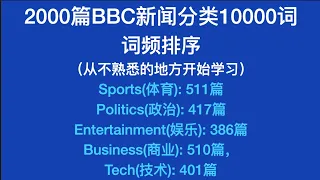 2000篇BBC新闻分类10000词

词频排序

（从不熟悉的地方开始学习）

Sports(体育): 511篇

Politics(政治): 417篇

Entertainment(娱乐): 386篇

Business(商业): 510篇，

Tech(技术): 401篇